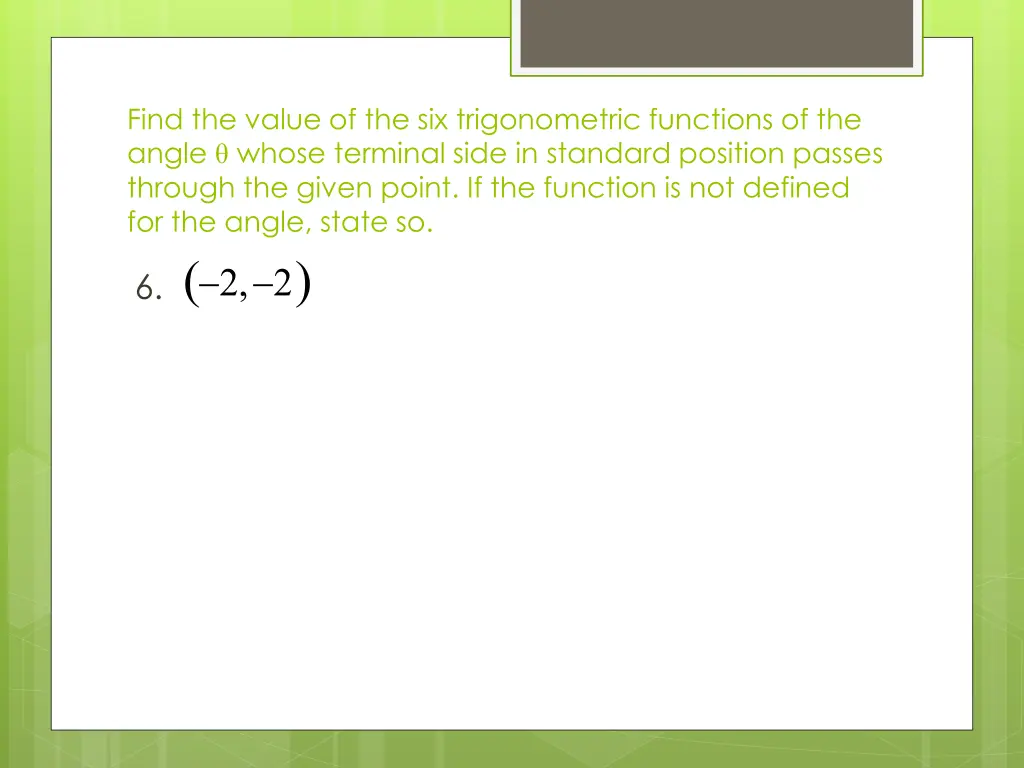 Find the value of the six trigonometric functions of the angle $\theta$ whose terminal side in standard position passes through the given point. If the function is not defined for the angle, state so.

6. $(-2,-2)$